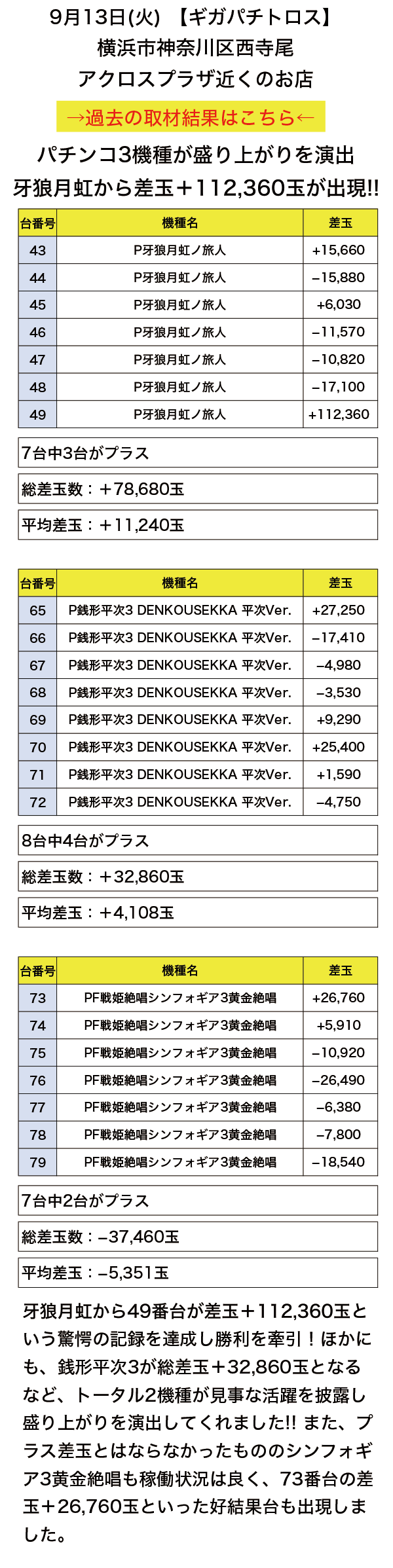 9月13日(火) 【ギガパチトロス】
横浜市神奈川区西寺尾
アクロスプラザ近くのお店

→過去の取材結果はこちら←

パチンコ3機種が盛り上がりを演出
牙狼月虹から差玉＋112,360玉が出現!!

| 台番号 | 機種名 | 差玉 |
|---|---|---|
| 43 | P牙狼月虹ノ旅人 | +15,660 |
| 44 | P牙狼月虹ノ旅人 | −15,880 |
| 45 | P牙狼月虹ノ旅人 | +6,030 |
| 46 | P牙狼月虹ノ旅人 | −11,570 |
| 47 | P牙狼月虹ノ旅人 | −10,820 |
| 48 | P牙狼月虹ノ旅人 | −17,100 |
| 49 | P牙狼月虹ノ旅人 | +112,360 |

7台中3台がプラス

総差玉数：＋78,680玉

平均差玉：＋11,240玉

| 台番号 | 機種名 | 差玉 |
|---|---|---|
| 65 | P銭形平次3 DENKOUSEKKA 平次Ver. | +27,250 |
| 66 | P銭形平次3 DENKOUSEKKA 平次Ver. | −17,410 |
| 67 | P銭形平次3 DENKOUSEKKA 平次Ver. | −4,980 |
| 68 | P銭形平次3 DENKOUSEKKA 平次Ver. | −3,530 |
| 69 | P銭形平次3 DENKOUSEKKA 平次Ver. | +9,290 |
| 70 | P銭形平次3 DENKOUSEKKA 平次Ver. | +25,400 |
| 71 | P銭形平次3 DENKOUSEKKA 平次Ver. | +1,590 |
| 72 | P銭形平次3 DENKOUSEKKA 平次Ver. | −4,750 |

8台中4台がプラス

総差玉数：＋32,860玉

平均差玉：＋4,108玉

| 台番号 | 機種名 | 差玉 |
|---|---|---|
| 73 | PF戦姫絶唱シンフォギア3黄金絶唱 | +26,760 |
| 74 | PF戦姫絶唱シンフォギア3黄金絶唱 | +5,910 |
| 75 | PF戦姫絶唱シンフォギア3黄金絶唱 | −10,920 |
| 76 | PF戦姫絶唱シンフォギア3黄金絶唱 | −26,490 |
| 77 | PF戦姫絶唱シンフォギア3黄金絶唱 | −6,380 |
| 78 | PF戦姫絶唱シンフォギア3黄金絶唱 | −7,800 |
| 79 | PF戦姫絶唱シンフォギア3黄金絶唱 | −18,540 |

7台中2台がプラス

総差玉数：−37,460玉

平均差玉：−5,351玉

牙狼月虹から49番台が差玉＋112,360玉という驚愕の記録を達成し勝利を牽引！ほかにも、銭形平次3が総差玉＋32,860玉となるなど、トータル2機種が見事な活躍を披露し盛り上がりを演出してくれました!! また、プラス差玉とはならなかったもののシンフォギア3黄金絶唱も稼働状況は良く、73番台の差玉＋26,760玉といった好結果台も出現しました。